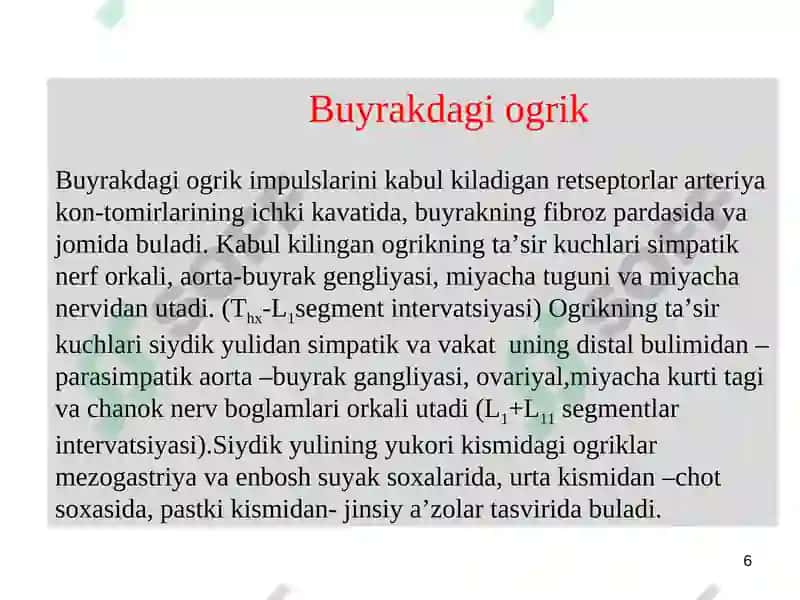 Buyrakdagi ogrik

Buyrakdagi ogrik impulslarini kabul kiladigan retseptorlar arteriya kon-tomirlarining ichki kavatida, buyrakning fibroz pardasida va jomida buladi. Kabul kilingan ogrikning ta’sir kuchlari simpatik nerf orkali, aorta-buyrak gengliyasi, miyacha tuguni va miyacha nervidan utadi. ($T_{hx}$-$L_1$segment intervatsiyasi) Ogrikning ta’sir kuchlari siydik yulidan simpatik va vakat uning distal bulimidan – parasimpatik aorta –buyrak gangliyasi, ovariyal,miyacha kurti tagi va chanok nerv boglamlari orkali utadi ($L_1$+$L_{11}$ segmentlar intervatsiyasi).Siydik yulining yukori kismidagi ogriklar mezogastriya va enbosh suyak soxalarida, urta kismidan –chot soxasida, pastki kismidan- jinsiy a’zolar tasvirida buladi.

6